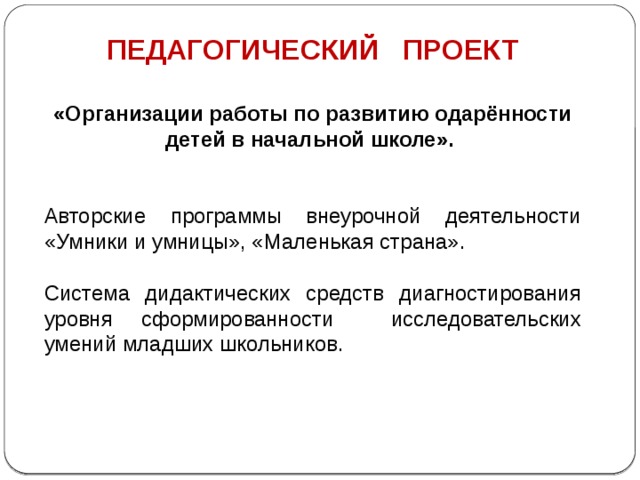 ПЕДАГОГИЧЕСКИЙ ПРОЕКТ

«Организации работы по развитию одарённости детей в начальной школе».

Авторские программы внеурочной деятельности «Умники и умницы», «Маленькая страна».

Система дидактических средств диагностирования уровня сформированности исследовательских умений младших школьников.